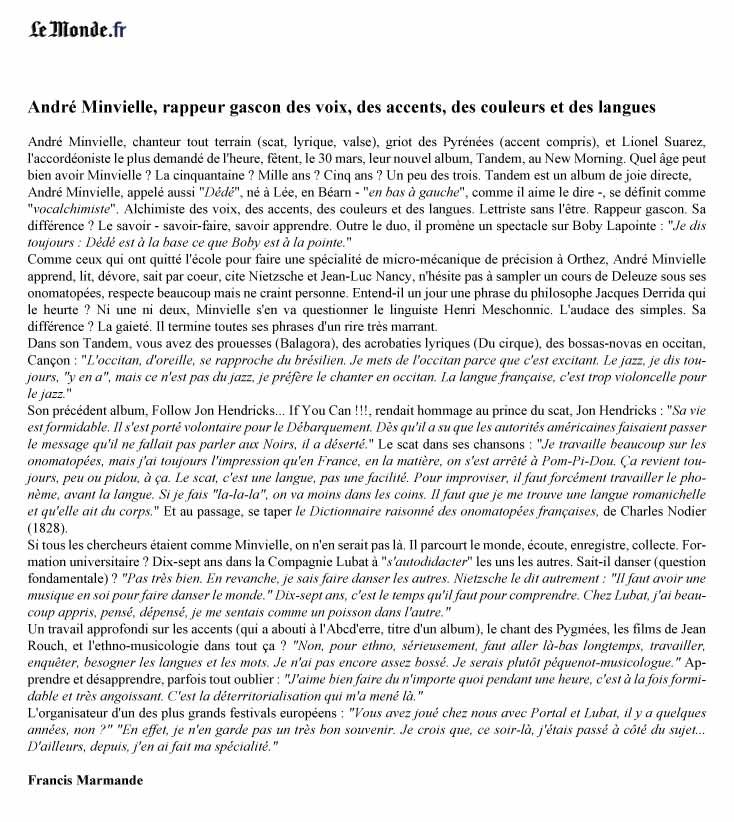 Le Monde.fr

André Minvielle, rappeur gascon des voix, des accents, des couleurs et des langues

André Minvielle, chanteur tout terrain (scat, lyrique, valse), griot des Pyrénées (accent compris), et Lionel Suarez, l'accordéoniste le plus demandé de l'heure, fêtent, le 30 mars, leur nouvel album, Tandem, au New Morning. Quel âge peut bien avoir Minvielle ? La cinquantaine ? Mille ans ? Cinq ans ? Un peu des trois. Tandem est un album de joie directe, André Minvielle, appelé aussi "Dédé", né à Lée, en Béarn - "en bas à gauche", comme il aime le dire -, se définit comme "vocalchimiste". Alchimiste des voix, des accents, des couleurs et des langues. Lettriste sans l'être. Rappeur gascon. Sa différence ? Le savoir - savoir-faire, savoir apprendre. Outre le duo, il promène un spectacle sur Boby Lapointe : "Je dis toujours : Dédé est à la base ce que Boby est à la pointe."
Comme ceux qui ont quitté l'école pour faire une spécialité de micro-mécanique de précision à Orthez, André Minvielle apprend, lit, dévore, sait par coeur, cite Nietzsche et Jean-Luc Nancy, n'hésite pas à sampler un cours de Deleuze sous ses onomatopées, respecte beaucoup mais ne craint personne. Entend-il un jour une phrase du philosophe Jacques Derrida qui le heurte ? Ni une ni deux, Minvielle s'en va questionner le linguiste Henri Meschonnic. L'audace des simples. Sa différence ? La gaieté. Il termine toutes ses phrases d'un rire très marrant.
Dans son Tandem, vous avez des prouesses (Balagora), des acrobaties lyriques (Du cirque), des bossas-novas en occitan, Cançon : "L'occitan, d'oreille, se rapproche du brésilien. Je mets de l'occitan parce que c'est excitant. Le jazz, je dis toujours, "y en a", mais ce n'est pas du jazz, je préfère le chanter en occitan. La langue française, c'est trop violoncelle pour le jazz."
Son précédent album, Follow Jon Hendricks... If You Can !!!, rendait hommage au prince du scat, Jon Hendricks : "Sa vie est formidable. Il s'est porté volontaire pour le Débarquement. Dès qu'il a su que les autorités américaines faisaient passer le message qu'il ne fallait pas parler aux Noirs, il a déserté." Le scat dans ses chansons : "Je travaille beaucoup sur les onomatopées, mais j'ai toujours l'impression qu'en France, en la matière, on s'est arrêté à Pom-Pi-Dou. Ça revient toujours, peu ou pidou, à ça. Le scat, c'est une langue, pas une facilité. Pour improviser, il faut forcément travailler le phonème, avant la langue. Si je fais "la-la-la", on va moins dans les coins. Il faut que je me trouve une langue romanichelle et qu'elle ait du corps." Et au passage, se taper le Dictionnaire raisonné des onomatopées françaises, de Charles Nodier (1828).
Si tous les chercheurs étaient comme Minvielle, on n'en serait pas là. Il parcourt le monde, écoute, enregistre, collecte. Formation universitaire ? Dix-sept ans dans la Compagnie Lubat à "s'autodidacter" les uns les autres. Sait-il danser (question fondamentale) ? "Pas très bien. En revanche, je sais faire danser les autres. Nietzsche le dit autrement : "Il faut avoir une musique en soi pour faire danser le monde." Dix-sept ans, c'est le temps qu'il faut pour comprendre. Chez Lubat, j'ai beaucoup appris, pensé, dépensé, je me sentais comme un poisson dans l'autre."
Un travail approfondi sur les accents (qui a abouti à l'Abcd'erre, titre d'un album), le chant des Pygmées, les films de Jean Rouch, et l'ethno-musicologie dans tout ça ? "Non, pour ethno, sérieusement, faut aller là-bas longtemps, travailler, enquêter, besogner les langues et les mots. Je n'ai pas encore assez bossé. Je serais plutôt péquenot-musicologue." Apprendre et désapprendre, parfois tout oublier : "J'aime bien faire du n'importe quoi pendant une heure, c'est à la fois formidable et très angoissant. C'est la déterritorialisation qui m'a mené là."
L'organisateur d'un des plus grands festivals européens : "Vous avez joué chez nous avec Portal et Lubat, il y a quelques années, non ?" "En effet, je n'en garde pas un très bon souvenir. Je crois que, ce soir-là, j'étais passé à côté du sujet... D'ailleurs, depuis, j'en ai fait ma spécialité."

Francis Marmande